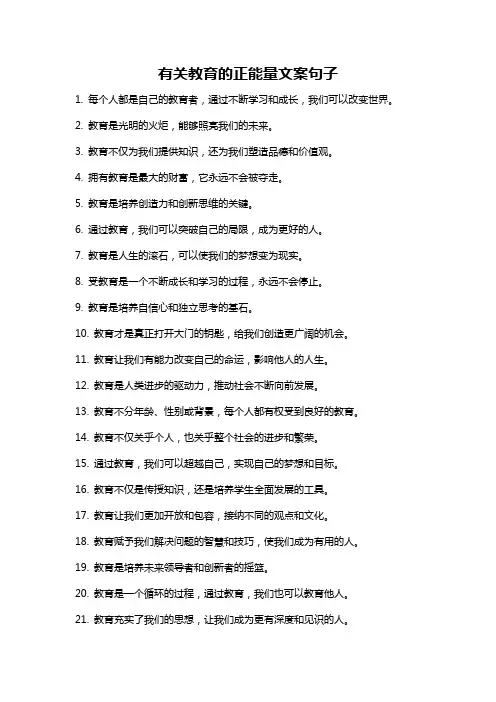 有关教育的正能量文案句子

1. 每个人都是自己的教育者，通过不断学习和成长，我们可以改变世界。

2. 教育是光明的火炬，能够照亮我们的未来。

3. 教育不仅为我们提供知识，还为我们塑造品德和价值观。

4. 拥有教育是最大的财富，它永远不会被夺走。

5. 教育是培养创造力和创新思维的关键。

6. 通过教育，我们可以突破自己的局限，成为更好的人。

7. 教育是人生的滚石，可以使我们的梦想变为现实。

8. 受教育是一个不断成长和学习的过程，永远不会停止。

9. 教育是培养自信心和独立思考的基石。

10. 教育才是真正打开大门的钥匙，给我们创造更广阔的机会。

11. 教育让我们有能力改变自己的命运，影响他人的人生。

12. 教育是人类进步的驱动力，推动社会不断向前发展。

13. 教育不分年龄、性别或背景，每个人都有权受到良好的教育。

14. 教育不仅关乎个人，也关乎整个社会的进步和繁荣。

15. 通过教育，我们可以超越自己，实现自己的梦想和目标。

16. 教育不仅是传授知识，还是培养学生全面发展的工具。

17. 教育让我们更加开放和包容，接纳不同的观点和文化。

18. 教育赋予我们解决问题的智慧和技巧，使我们成为有用的人。

19. 教育是培养未来领导者和创新者的摇篮。

20. 教育是一个循环的过程，通过教育，我们也可以教育他人。

21. 教育充实了我们的思想，让我们成为更有深度和见识的人。